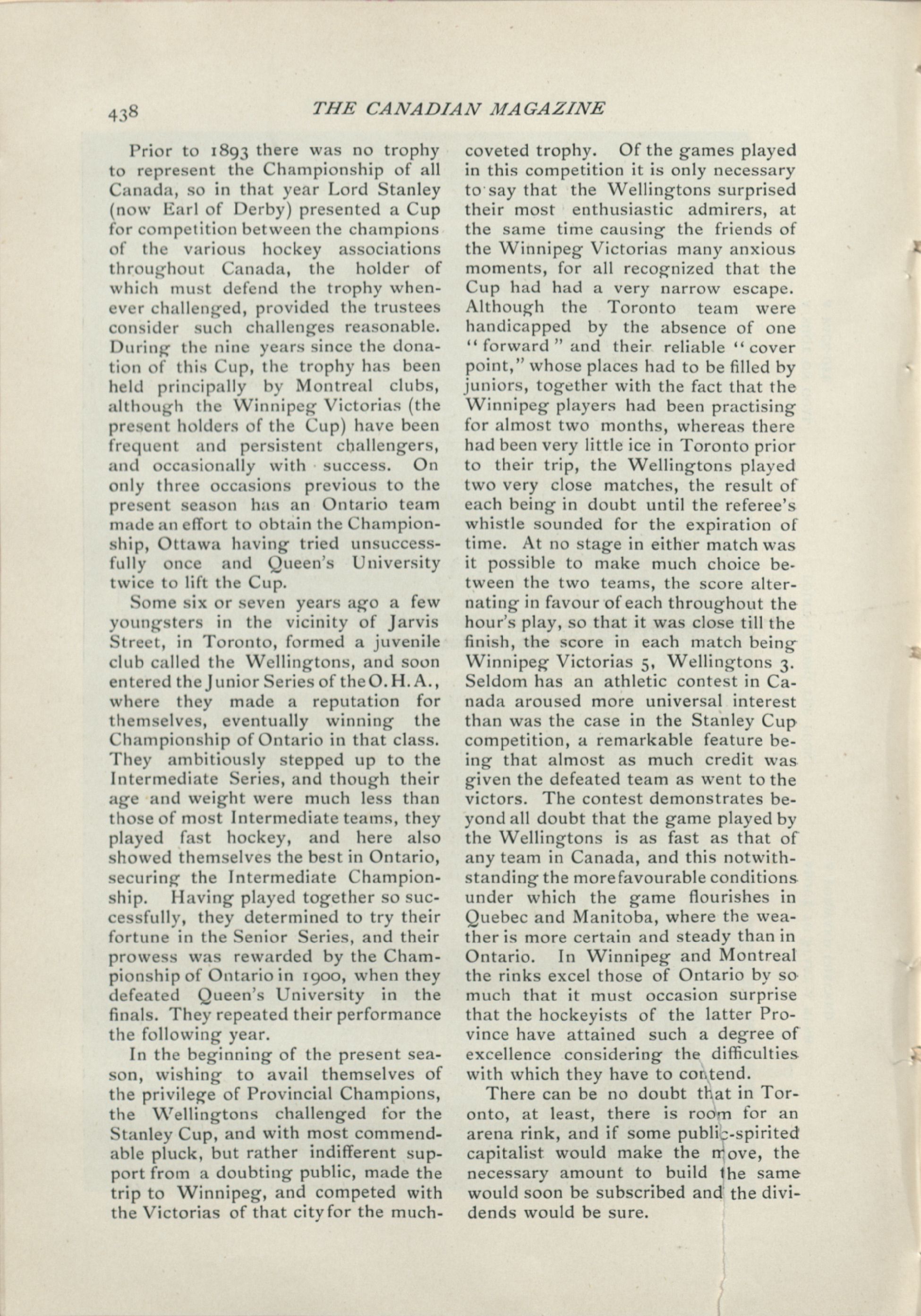 438 THE CANADIAN MAGAZINE

Prior to 1893 there was no trophy to represent the Championship of all Canada, so in that year Lord Stanley (now Earl of Derby) presented a Cup for competition between the champions of the various hockey associations throughout Canada, the holder of which must defend the trophy whenever challenged, provided the trustees consider such challenges reasonable. During the nine years since the donation of this Cup, the trophy has been held principally by Montreal clubs, although the Winnipeg Victorias (the present holders of the Cup) have been frequent and persistent challengers, and occasionally with success. On only three occasions previous to the present season has an Ontario team made an effort to obtain the Championship, Ottawa having tried unsuccessfully once and Queen's University twice to lift the Cup.

Some six or seven years ago a few youngsters in the vicinity of Jarvis Street, in Toronto, formed a juvenile club called the Wellingtons, and soon entered the Junior Series of the O. H. A., where they made a reputation for themselves, eventually winning the Championship of Ontario in that class. They ambitiously stepped up to the Intermediate Series, and though their age and weight were much less than those of most Intermediate teams, they played fast hockey, and here also showed themselves the best in Ontario, securing the Intermediate Championship. Having played together so successfully, they determined to try their fortune in the Senior Series, and their prowess was rewarded by the Championship of Ontario in 1900, when they defeated Queen's University in the finals. They repeated their performance the following year.

In the beginning of the present season, wishing to avail themselves of the privilege of Provincial Champions, the Wellingtons challenged for the Stanley Cup, and with most commendable pluck, but rather indifferent support from a doubting public, made the trip to Winnipeg, and competed with the Victorias of that city for the much-coveted trophy. Of the games played in this competition it is only necessary to say that the Wellingtons surprised their most enthusiastic admirers, at the same time causing the friends of the Winnipeg Victorias many anxious moments, for all recognized that the Cup had had a very narrow escape. Although the Toronto team were handicapped by the absence of one "forward" and their reliable "cover point," whose places had to be filled by juniors, together with the fact that the Winnipeg players had been practising for almost two months, whereas there had been very little ice in Toronto prior to their trip, the Wellingtons played two very close matches, the result of each being in doubt until the referee's whistle sounded for the expiration of time. At no stage in either match was it possible to make much choice between the two teams, the score alternating in favour of each throughout the hour's play, so that it was close till the finish, the score in each match being Winnipeg Victorias 5, Wellingtons 3. Seldom has an athletic contest in Canada aroused more universal interest than was the case in the Stanley Cup competition, a remarkable feature being that almost as much credit was given the defeated team as went to the victors. The contest demonstrates beyond all doubt that the game played by the Wellingtons is as fast as that of any team in Canada, and this notwithstanding the more favourable conditions under which the game flourishes in Quebec and Manitoba, where the weather is more certain and steady than in Ontario. In Winnipeg and Montreal the rinks excel those of Ontario by so much that it must occasion surprise that the hockeyists of the latter Province have attained such a degree of excellence considering the difficulties with which they have to contend.

There can be no doubt that in Toronto, at least, there is room for an arena rink, and if some public-spirited capitalist would make the move, the necessary amount to build the same would soon be subscribed and the dividends would be sure.